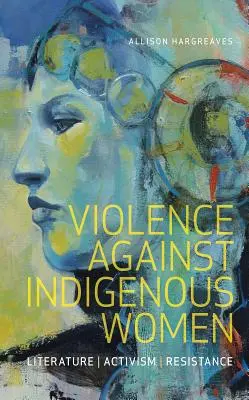 ALLISON HARGREAVES

VIOLENCE AGAINST INDIGENOUS WOMEN

LITERATURE | ACTIVISM | RESISTANCE